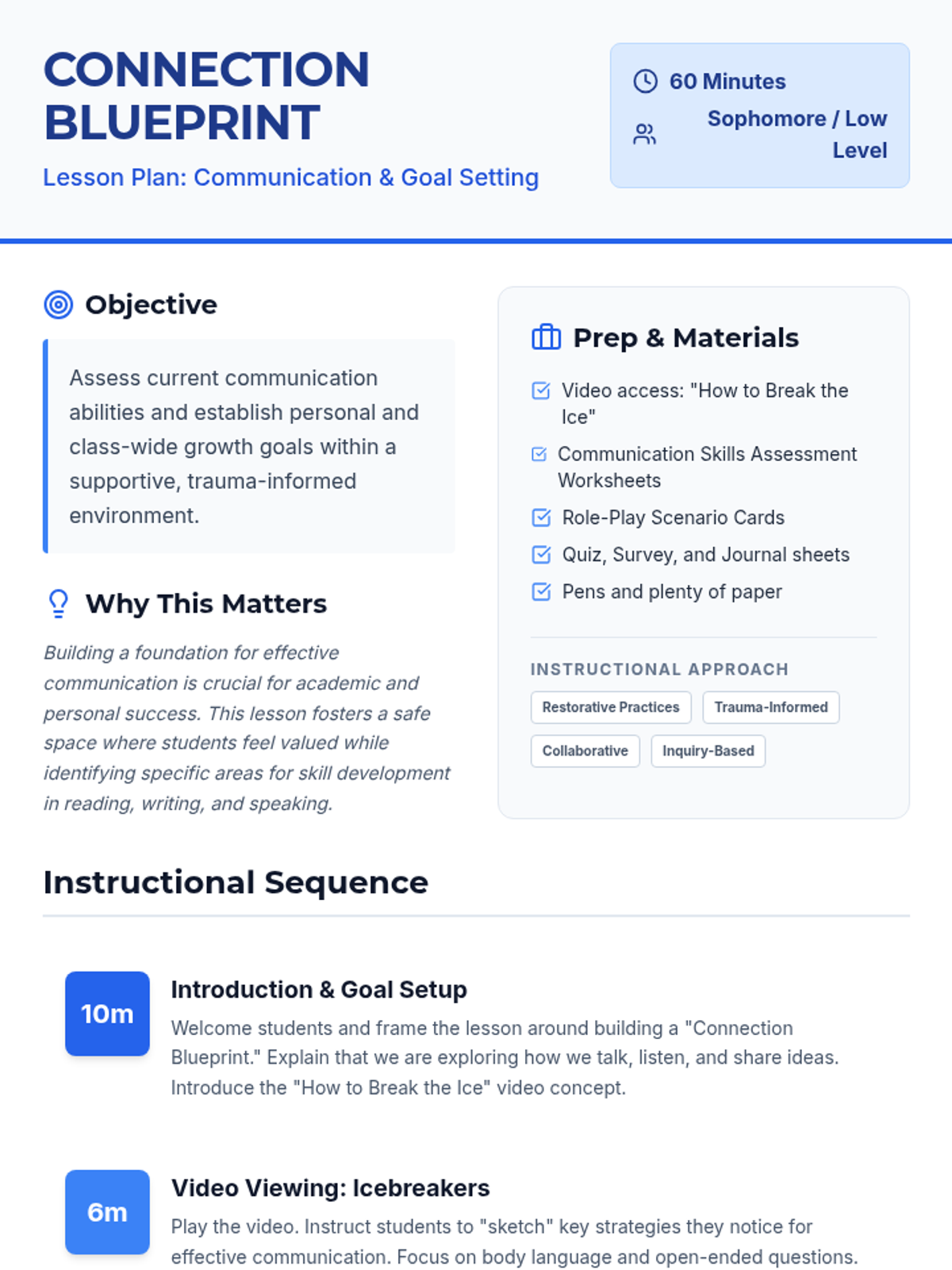 CONNECTION BLUEPRINT

Lesson Plan: Communication & Goal Setting

60 Minutes

Sophomore / Low Level

Objective

Assess current communication abilities and establish personal and class-wide growth goals within a supportive, trauma-informed environment.

Why This Matters

Building a foundation for effective communication is crucial for academic and personal success. This lesson fosters a safe space where students feel valued while identifying specific areas for skill development in reading, writing, and speaking.

Prep & Materials

Video access: "How to Break the Ice"

Communication Skills Assessment Worksheets

Role-Play Scenario Cards

Quiz, Survey, and Journal sheets

Pens and plenty of paper

INSTRUCTIONAL APPROACH

Restorative Practices

Trauma-Informed

Collaborative

Inquiry-Based

Instructional Sequence

10m

Introduction & Goal Setup

Welcome students and frame the lesson around building a "Connection Blueprint." Explain that we are exploring how we talk, listen, and share ideas. Introduce the "How to Break the Ice" video concept.

6m

Video Viewing: Icebreakers

Play the video. Instruct students to "sketch" key strategies they notice for effective communication. Focus on body language and open-ended questions.